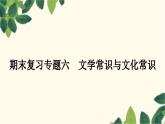 期末复习专题六　文学常识与文化常识